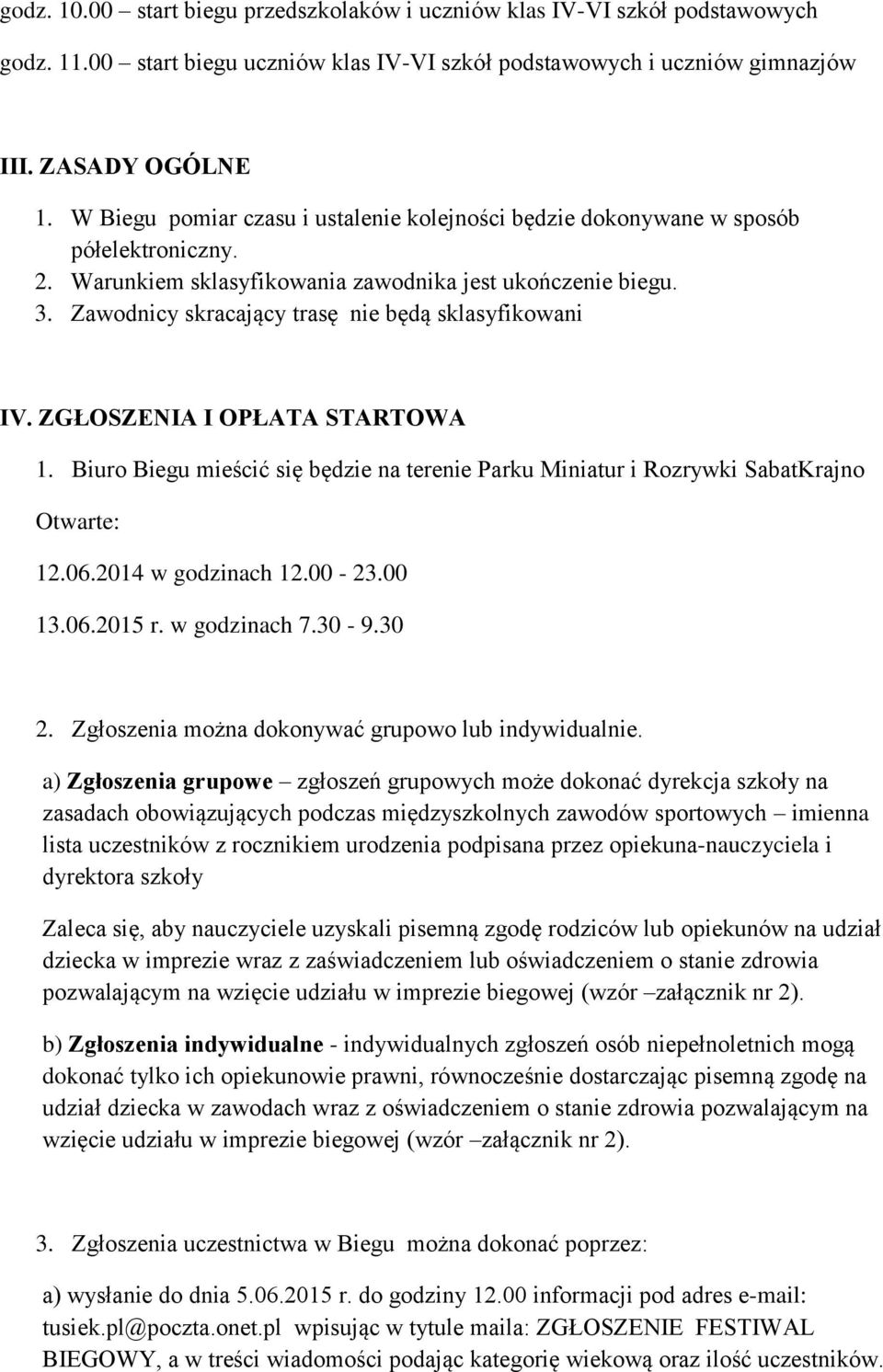 godz. 10.00 – start biegu przedszkolaków i uczniów klas IV-VI szkół podstawowych

godz. 11.00 – start biegu uczniów klas IV-VI szkół podstawowych i uczniów gimnazjów

III. ZASADY OGÓLNE

1. W Biegu pomiar czasu i ustalenie kolejności będzie dokonywane w sposób półelektroniczny.
2. Warunkiem sklasyfikowania zawodnika jest ukończenie biegu.
3. Zawodnicy skracający trasę nie będą sklasyfikowani

IV. ZGŁOSZENIA I OPŁATA STARTOWA

1. Biuro Biegu mieścić się będzie na terenie Parku Miniatur i Rozrywki SabatKrajno

Otwarte:

12.06.2014 w godzinach 12.00 - 23.00

13.06.2015 r. w godzinach 7.30 - 9.30

2. Zgłoszenia można dokonywać grupowo lub indywidualnie.

a) Zgłoszenia grupowe – zgłoszeń grupowych może dokonać dyrekcja szkoły na zasadach obowiązujących podczas międzyszkolnych zawodów sportowych – imienna lista uczestników z rocznikiem urodzenia podpisana przez opiekuna-nauczyciela i dyrektora szkoły

Zaleca się, aby nauczyciele uzyskali pisemną zgodę rodziców lub opiekunów na udział dziecka w imprezie wraz z zaświadczeniem lub oświadczeniem o stanie zdrowia pozwalającym na wzięcie udziału w imprezie biegowej (wzór –załącznik nr 2).

b) Zgłoszenia indywidualne - indywidualnych zgłoszeń osób niepełnoletnich mogą dokonać tylko ich opiekunowie prawni, równocześnie dostarczając pisemną zgodę na udział dziecka w zawodach wraz z oświadczeniem o stanie zdrowia pozwalającym na wzięcie udziału w imprezie biegowej (wzór –załącznik nr 2).

3. Zgłoszenia uczestnictwa w Biegu można dokonać poprzez:

a) wysłanie do dnia 5.06.2015 r. do godziny 12.00 informacji pod adres e-mail: tusiek.pl@poczta.onet.pl wpisując w tytule maila: ZGŁOSZENIE FESTIWAL BIEGOWY, a w treści wiadomości podając kategorię wiekową oraz ilość uczestników.